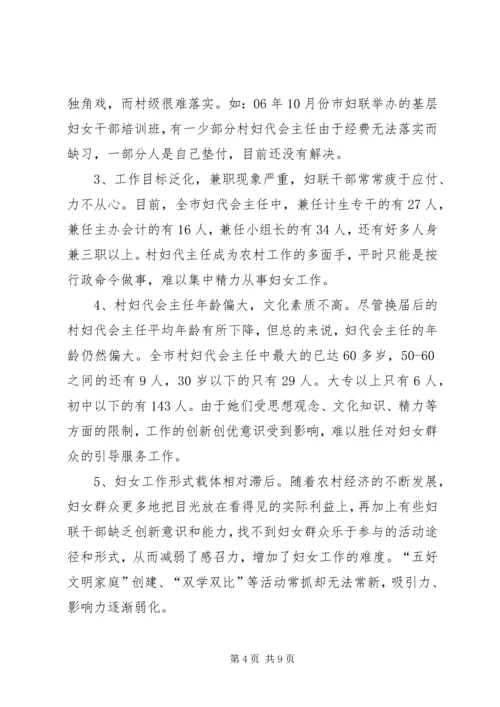 独角戏，而村级很难落实。如：06年10月份市妇联举办的基层妇女干部培训班，有一少部分村妇代会主任由于经费无法落实而缺习，一部分人是自己垫付，目前还没有解决。

3、工作目标泛化，兼职现象严重，妇联干部常常疲于应付、力不从心。目前，全市妇代会主任中，兼任计生专干的有27人，兼任主办会计的有16人，兼任小组长的有34人，还有好多人身兼三职以上。村妇代主任成为农村工作的多面手，平时只能是按行政命令做事，难以集中精力从事妇女工作。

4、村妇代会主任年龄偏大，文化素质不高。尽管换届后的村妇代会主任平均年龄有所下降，但总的来说，妇代会主任的年龄仍然偏大。全市村妇代会主任中最大的已达60多岁，50-60之间的还有9人，30岁以下的只有29人。大专以上只有6人，初中以下的有143人。由于她们受思想观念、文化知识、精力等方面的限制，工作的创新创优意识受到影响，难以胜任对妇女群众的引导服务工作。

5、妇女工作形式载体相对滞后。随着农村经济的不断发展，妇女群众更多地把目光放在看得见的实际利益上，再加上有些妇联干部缺乏创新意识和能力，找不到妇女群众乐于参与的活动途径和形式，从而减弱了感召力，增加了妇女工作的难度。“五好文明家庭”创建、“双学双比”等活动常抓却无法常新，吸引力、影响力逐渐弱化。

第4页 共9页